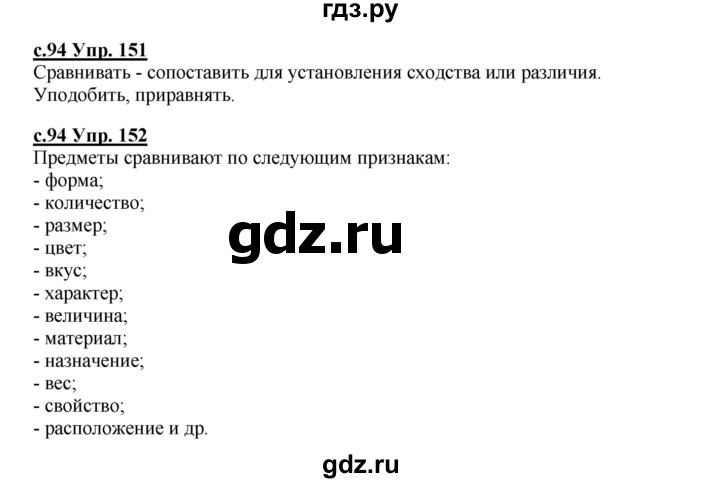 гдз.ру

с.94 Упр. 151
Сравнивать - сопоставить для установления сходства или различия. Уподобить, приравнять.

с.94 Упр. 152
Предметы сравнивают по следующим признакам:
- форма;
- количество;
- размер;
- цвет;
- вкус;
- характер;
- величина;
- материал;
- назначение;
- вес;
- свойство;
- расположение и др.

gdz.ru

gdz.ru